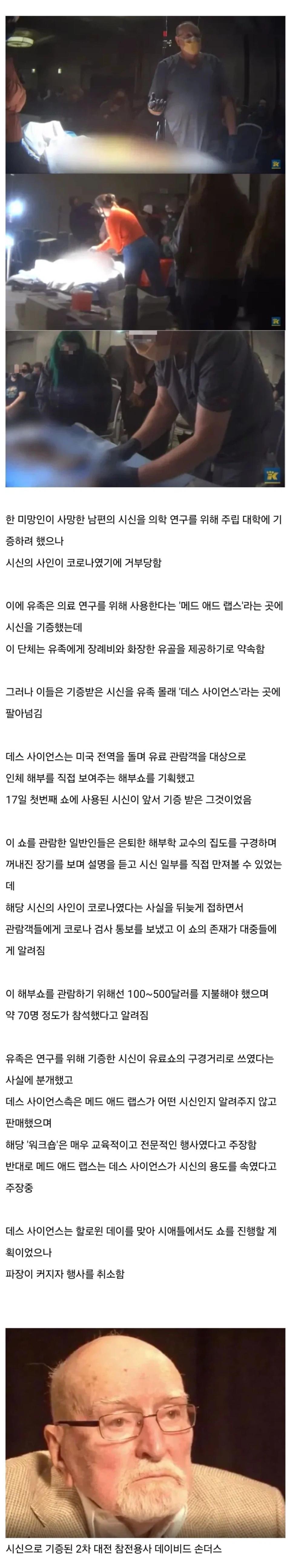 한 미망인이 사망한 남편의 시신을 의학 연구를 위해 주립 대학에 기증하려 했으나
시신의 사인이 코로나였기에 거부당함

이에 유족은 의료 연구를 위해 사용한다는 '메드 애드 랩스'라는 곳에 시신을 기증했는데
이 단체는 유족에게 장례비와 화장한 유골을 제공하기로 약속함

그러나 이들은 기증받은 시신을 유족 몰래 '데스 사이언스'라는 곳에 팔아넘김

데스 사이언스는 미국 전역을 돌며 유료 관람객을 대상으로
인체 해부를 직접 보여주는 해부쇼를 기획했고
17일 첫번째 쇼에 사용된 시신이 앞서 기증 받은 그것이었음

이 쇼를 관람한 일반인들은 은퇴한 해부학 교수의 집도를 구경하며 꺼내진 장기를 보며 설명을 듣고 시신 일부를 직접 만져볼 수 있었는데
해당 시신의 사인이 코로나였다는 사실을 뒤늦게 접하면서
관람객들에게 코로나 검사 통보를 보냈고 이 쇼의 존재가 대중들에게 알려짐

이 해부쇼를 관람하기 위해선 100~500달러를 지불해야 했으며
약 70명 정도가 참석했다고 알려짐

유족은 연구를 위해 기증한 시신이 유료쇼의 구경거리로 쓰였다는 사실에 분개했고
데스 사이언스측은 메드 애드 랩스가 어떤 시신인지 알려주지 않고 판매했으며
해당 '워크숍'은 매우 교육적이고 전문적인 행사였다고 주장함
반대로 메드 애드 랩스는 데스 사이언스가 시신의 용도를 속였다고 주장중

데스 사이언스는 할로윈 데이를 맞아 시애틀에서도 쇼를 진행할 계획이었으나
파장이 커지자 행사를 취소함

시신으로 기증된 2차 대전 참전용사 데이비드 손더스